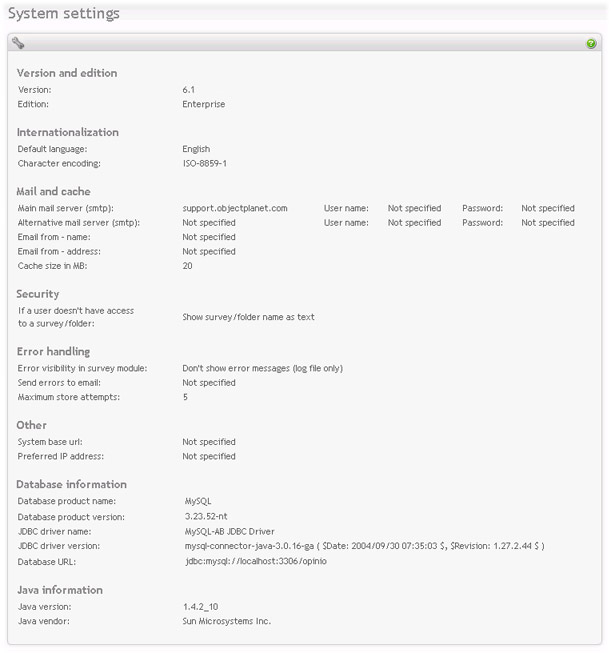 System settings

Version and edition

Version: 6.1

Edition: Enterprise

Internationalization

Default language: English

Character encoding: ISO-8859-1

Mail and cache

Main mail server (smtp): support.objectplanet.com User name: Not specified Password: Not specified

Alternative mail server (smtp): Not specified User name: Not specified Password: Not specified

Email from - name: Not specified

Email from - address: Not specified

Cache size in MB: 20

Security

If a user doesn't have access to a survey/folder: Show survey/folder name as text

Error handling

Error visibility in survey module: Don't show error messages (log file only)

Send errors to email: Not specified

Maximum store attempts: 5

Other

System base url: Not specified

Preferred IP address: Not specified

Database information

Database product name: MySQL

Database product version: 3.23.52-nt

JDBC driver name: MySQL-AB JDBC Driver

JDBC driver version: mysql-connector-java-3.0.16-ga ( $Date: 2004/09/30 07:35:03 $, $Revision: 1.27.2.44 $ )

Database URL: jdbc:mysql://localhost:3306/opinio

Java information

Java version: 1.4.2_10

Java vendor: Sun Microsystems Inc.